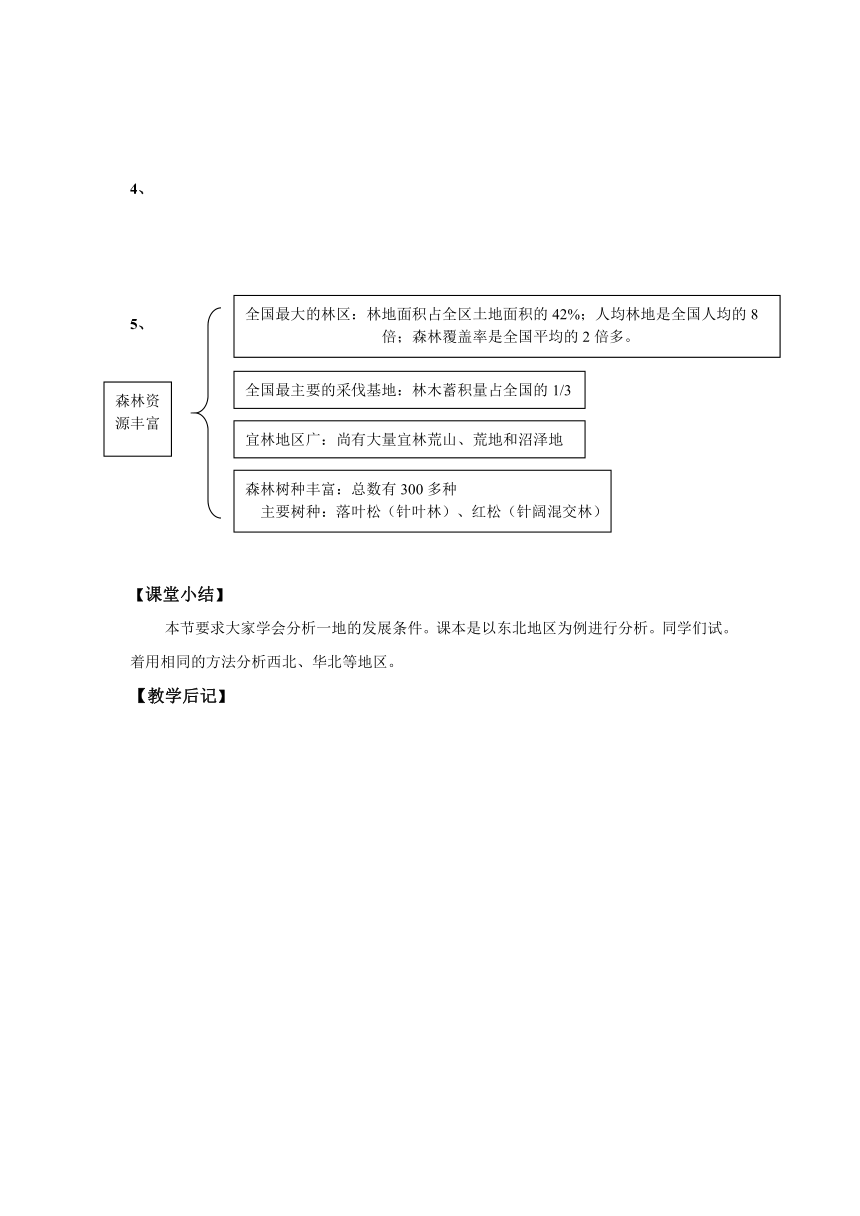 4、

5、

森林资源丰富

全国最大的林区：林地面积占全区土地面积的 42%；人均林地是全国人均的 8 倍；森林覆盖率是全国平均的 2 倍多。

全国最主要的采伐基地：林木蓄积量占全国的 1/3

宜林地区广：尚有大量宜林荒山、荒地和沼泽地

森林树种丰富：总数有 300 多种
主要树种：落叶松（针叶林）、红松（针阔混交林）

【课堂小结】

本节要求大家学会分析一地的发展条件。课本是以东北地区为例进行分析。同学们试。着用相同的方法分析西北、华北等地区。

【教学后记】